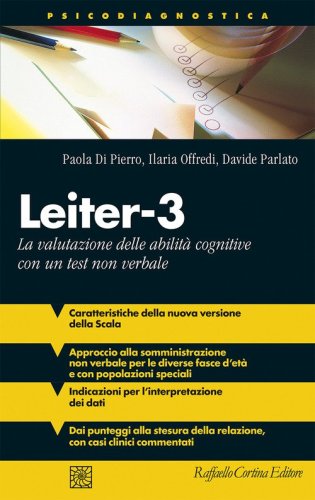 PSICODIAGNOSTICA

Paola Di Pierro, Ilaria Offredi, Davide Parlato

Leiter-3

La valutazione delle abilità cognitive con un test non verbale

Caratteristiche della nuova versione della Scala

Approccio alla somministrazione non verbale per le diverse fasce d'età e con popolazioni speciali

Indicazioni per l'interpretazione dei dati

Dai punteggi alla stesura della relazione, con casi clinici commentati

Raffaello Cortina Editore